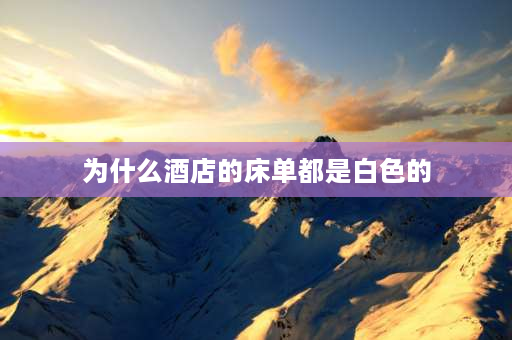 为什么酒店的床单都是白色的